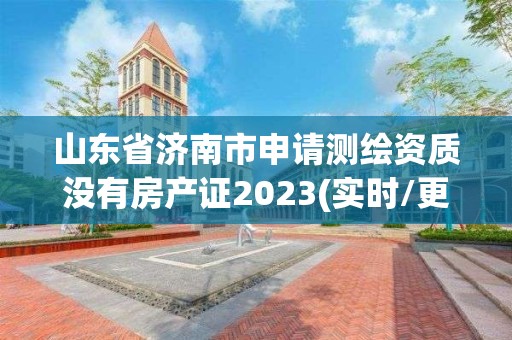 山东省济南市申请测绘资质没有房产证2023(实时/更